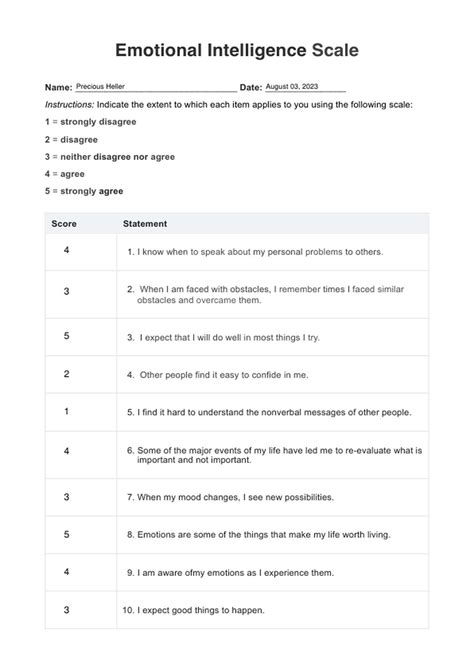 Emotional Intelligence Scale

Name: Precious Heller Date: August 03, 2023

Instructions: Indicate the extent to which each item applies to you using the following scale:

1 = strongly disagree

2 = disagree

3 = neither disagree nor agree

4 = agree

5 = strongly agree

| Score | Statement |
|---|---|
| 4 | 1. I know when to speak about my personal problems to others. |
| 3 | 2. When I am faced with obstacles, I remember times I faced similar obstacles and overcame them. |
| 5 | 3. I expect that I will do well in most things I try. |
| 2 | 4. Other people find it easy to confide in me. |
| 1 | 5. I find it hard to understand the nonverbal messages of other people. |
| 4 | 6. Some of the major events of my life have led me to re-evaluate what is important and not important. |
| 3 | 7. When my mood changes, I see new possibilities. |
| 5 | 8. Emotions are some of the things that make my life worth living. |
| 4 | 9. I am aware ofmy emotions as I experience them. |
| 3 | 10. I expect good things to happen. |